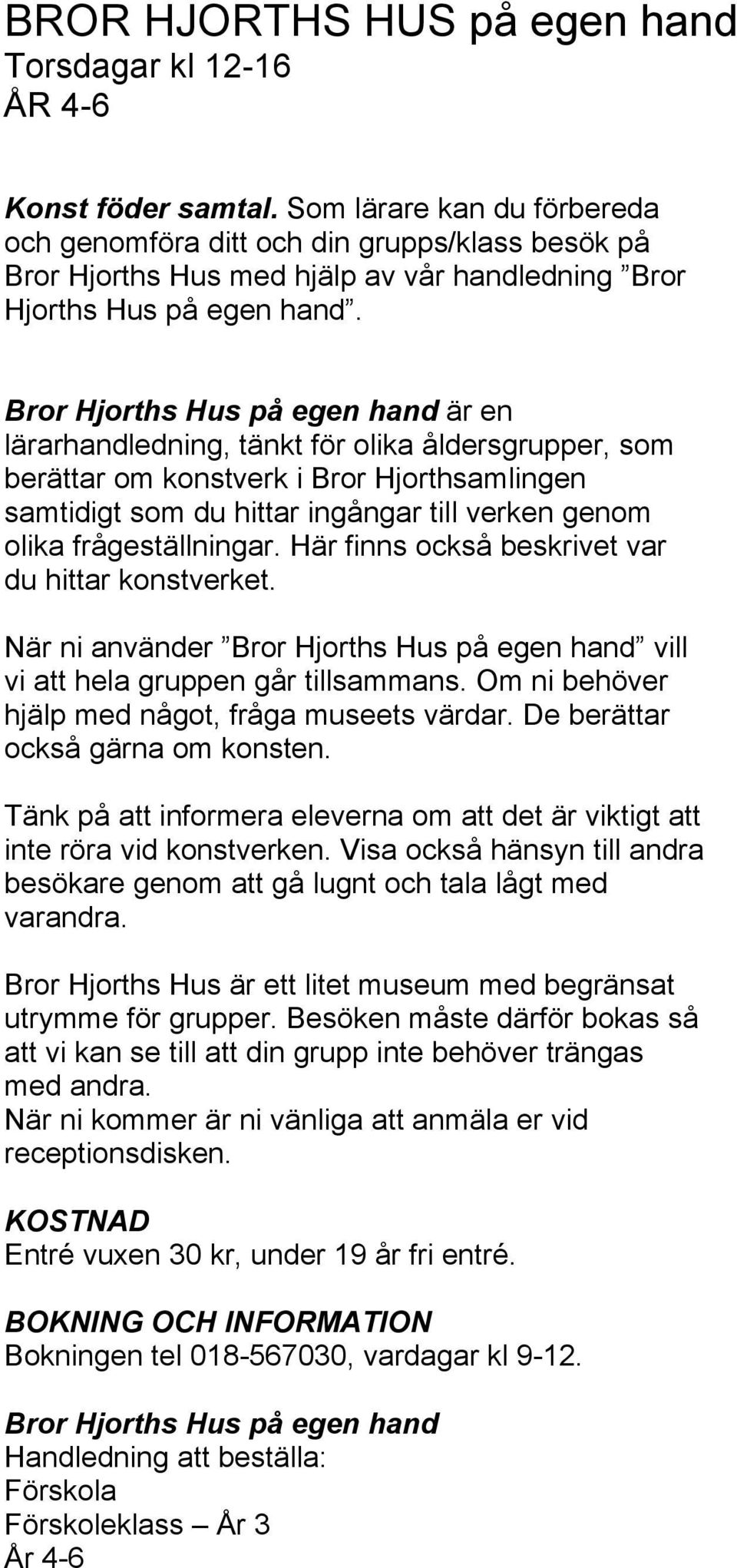 BROR HJORTHS HUS på egen hand
Torsdagar kl 12-16
ÅR 4-6

Konst föder samtal. Som lärare kan du förbereda och genomföra ditt och din grupps/klass besök på Bror Hjorths Hus med hjälp av vår handledning ”Bror Hjorths Hus på egen hand”.

Bror Hjorths Hus på egen hand är en lärarhandledning, tänkt för olika åldersgrupper, som berättar om konstverk i Bror Hjorthsamlingen samtidigt som du hittar ingångar till verken genom olika frågeställningar. Här finns också beskrivet var du hittar konstverket.

När ni använder ”Bror Hjorths Hus på egen hand” vill vi att hela gruppen går tillsammans. Om ni behöver hjälp med något, fråga museets värdar. De berättar också gärna om konsten.

Tänk på att informera eleverna om att det är viktigt att inte röra vid konstverken. Visa också hänsyn till andra besökare genom att gå lugnt och tala lågt med varandra.

Bror Hjorths Hus är ett litet museum med begränsat utrymme för grupper. Besöken måste därför bokas så att vi kan se till att din grupp inte behöver trängas med andra.
När ni kommer är ni vänliga att anmäla er vid receptionsdisken.

KOSTNAD
Entré vuxen 30 kr, under 19 år fri entré.

BOKNING OCH INFORMATION
Bokningen tel 018-567030, vardagar kl 9-12.

Bror Hjorths Hus på egen hand
Handledning att beställa:
Förskola
Förskoleklass – År 3
År 4-6